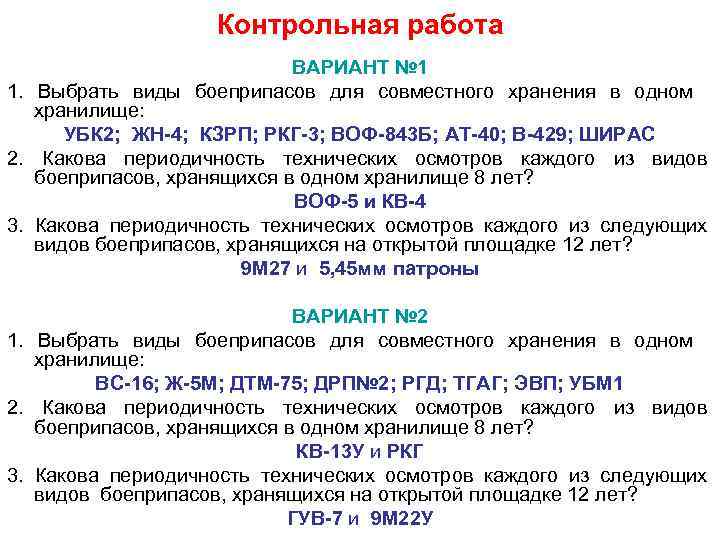 Контрольная работа

ВАРИАНТ №1

1. Выбрать виды боеприпасов для совместного хранения в одном хранилище:

УБК2; ЖН-4; КЗРП; РКГ-3; ВОФ-843Б; АТ-40; В-429; ШИРАС

2. Какова периодичность технических осмотров каждого из видов боеприпасов, хранящихся в одном хранилище 8 лет?

ВОФ-5 и КВ-4

3. Какова периодичность технических осмотров каждого из следующих видов боеприпасов, хранящихся на открытой площадке 12 лет?

9М27 и 5,45мм патроны

ВАРИАНТ №2

1. Выбрать виды боеприпасов для совместного хранения в одном хранилище:

ВС-16; Ж-5М; ДТМ-75; ДРП№2; РГД; ТГАГ; ЭВП; УБМ1

2. Какова периодичность технических осмотров каждого из видов боеприпасов, хранящихся в одном хранилище 8 лет?

КВ-13У и РКГ

3. Какова периодичность технических осмотров каждого из следующих видов боеприпасов, хранящихся на открытой площадке 12 лет?

ГУВ-7 и 9М22У